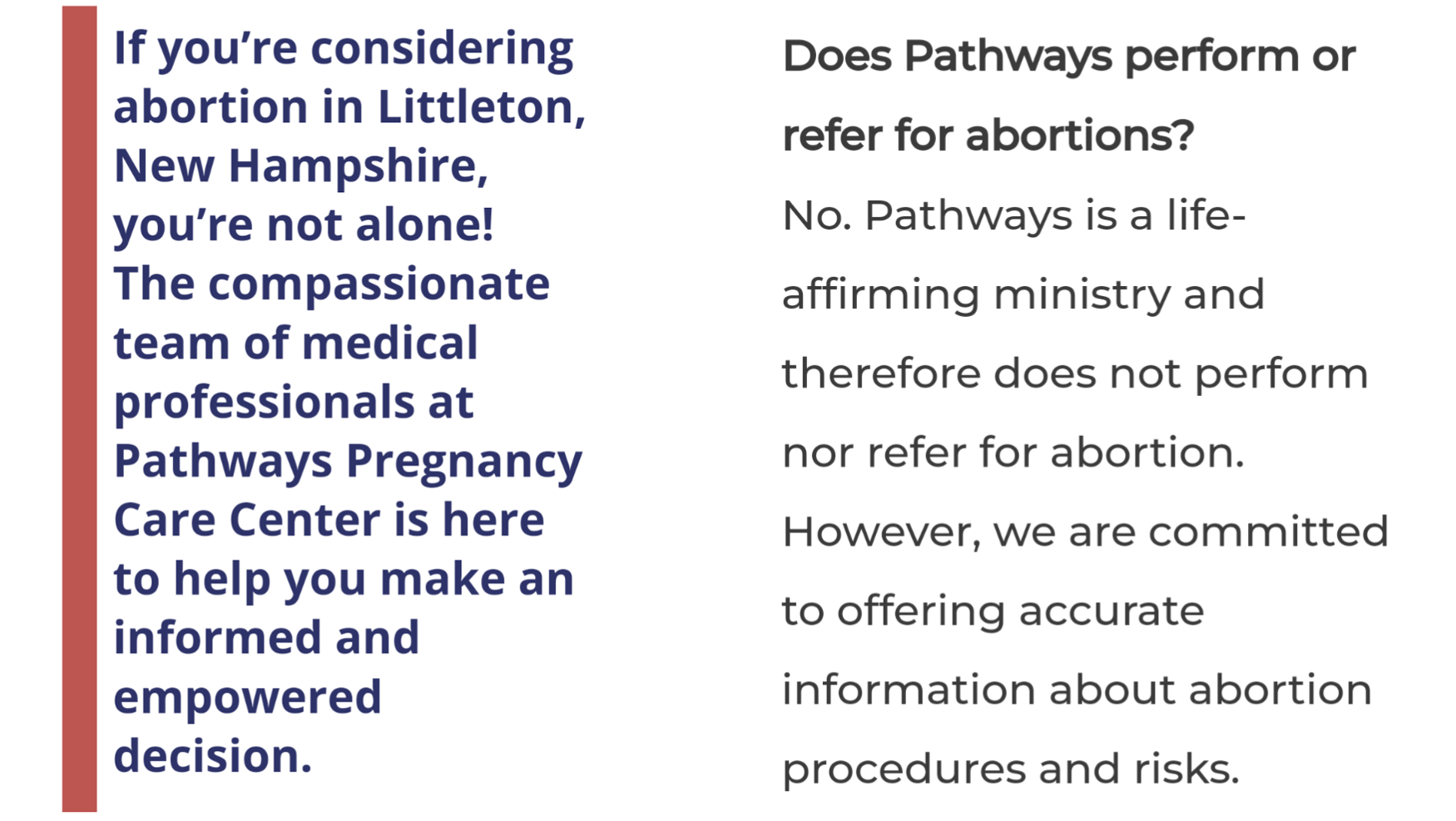 If you're considering abortion in Littleton, New Hampshire, you're not alone! The compassionate team of medical professionals at Pathways Pregnancy Care Center is here to help you make an informed and empowered decision.

Does Pathways perform or refer for abortions?

No. Pathways is a life-affirming ministry and therefore does not perform nor refer for abortion. However, we are committed to offering accurate information about abortion procedures and risks.